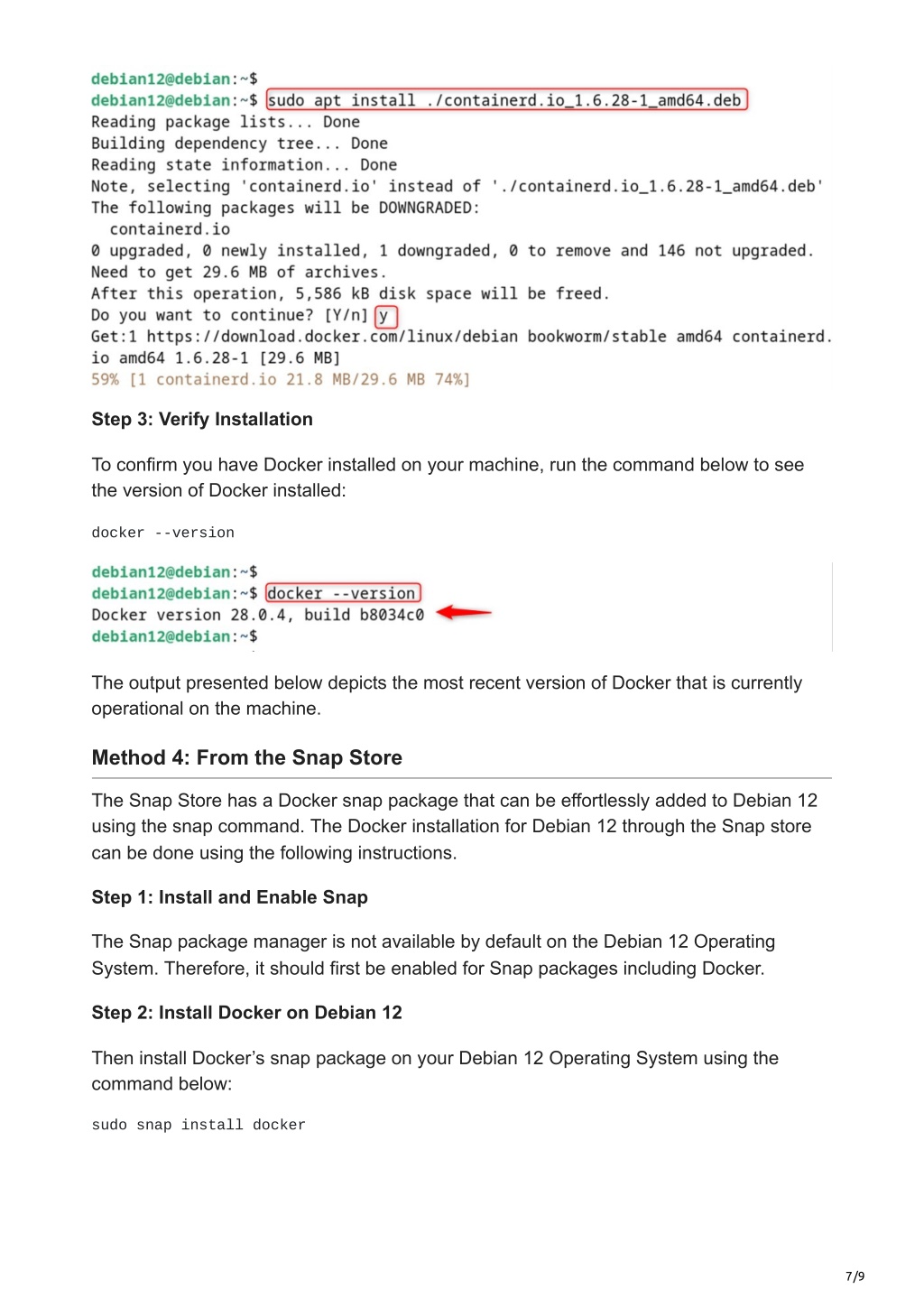 debian12@debian:~$
debian12@debian:~$ sudo apt install ./containerd.io_1.6.28-1_amd64.deb
Reading package lists... Done
Building dependency tree... Done
Reading state information... Done
Note, selecting 'containerd.io' instead of './containerd.io_1.6.28-1_amd64.deb'
The following packages will be DOWNGRADED:
  containerd.io
0 upgraded, 0 newly installed, 1 downgraded, 0 to remove and 146 not upgraded.
Need to get 29.6 MB of archives.
After this operation, 5,586 kB disk space will be freed.
Do you want to continue? [Y/n] y
Get:1 https://download.docker.com/linux/debian bookworm/stable amd64 containerd.io amd64 1.6.28-1 [29.6 MB]
59% [1 containerd.io 21.8 MB/29.6 MB 74%]

Step 3: Verify Installation

To confirm you have Docker installed on your machine, run the command below to see the version of Docker installed:

docker --version

debian12@debian:~$
debian12@debian:~$ docker --version
Docker version 28.0.4, build b8034c0
debian12@debian:~$

The output presented below depicts the most recent version of Docker that is currently operational on the machine.

Method 4: From the Snap Store

The Snap Store has a Docker snap package that can be effortlessly added to Debian 12 using the snap command. The Docker installation for Debian 12 through the Snap store can be done using the following instructions.

Step 1: Install and Enable Snap

The Snap package manager is not available by default on the Debian 12 Operating System. Therefore, it should first be enabled for Snap packages including Docker.

Step 2: Install Docker on Debian 12

Then install Docker's snap package on your Debian 12 Operating System using the command below:

sudo snap install docker

7/9